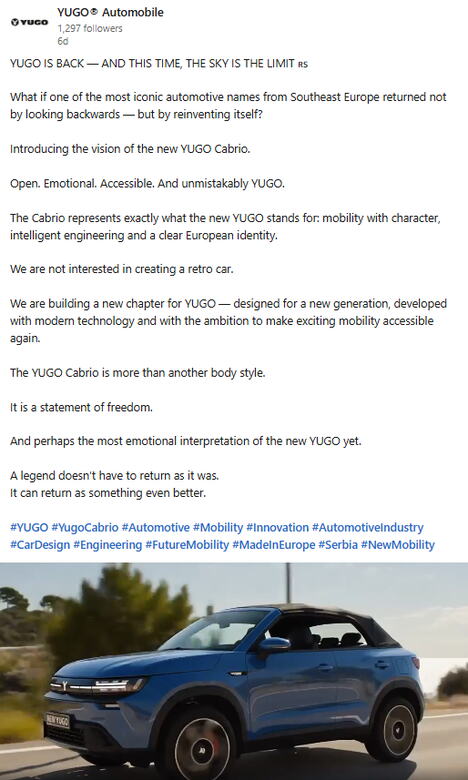 YUGO

YUGO® Automobile
1,297 followers
6d

YUGO IS BACK — AND THIS TIME, THE SKY IS THE LIMIT RS

What if one of the most iconic automotive names from Southeast Europe returned not by looking backwards — but by reinventing itself?

Introducing the vision of the new YUGO Cabrio.

Open. Emotional. Accessible. And unmistakably YUGO.

The Cabrio represents exactly what the new YUGO stands for: mobility with character, intelligent engineering and a clear European identity.

We are not interested in creating a retro car.

We are building a new chapter for YUGO — designed for a new generation, developed with modern technology and with the ambition to make exciting mobility accessible again.

The YUGO Cabrio is more than another body style.

It is a statement of freedom.

And perhaps the most emotional interpretation of the new YUGO yet.

A legend doesn't have to return as it was.
It can return as something even better.

#YUGO #YugoCabrio #Automotive #Mobility #Innovation #AutomotiveIndustry #CarDesign #Engineering #FutureMobility #MadeInEurope #Serbia #NewMobility

NEW YUGO